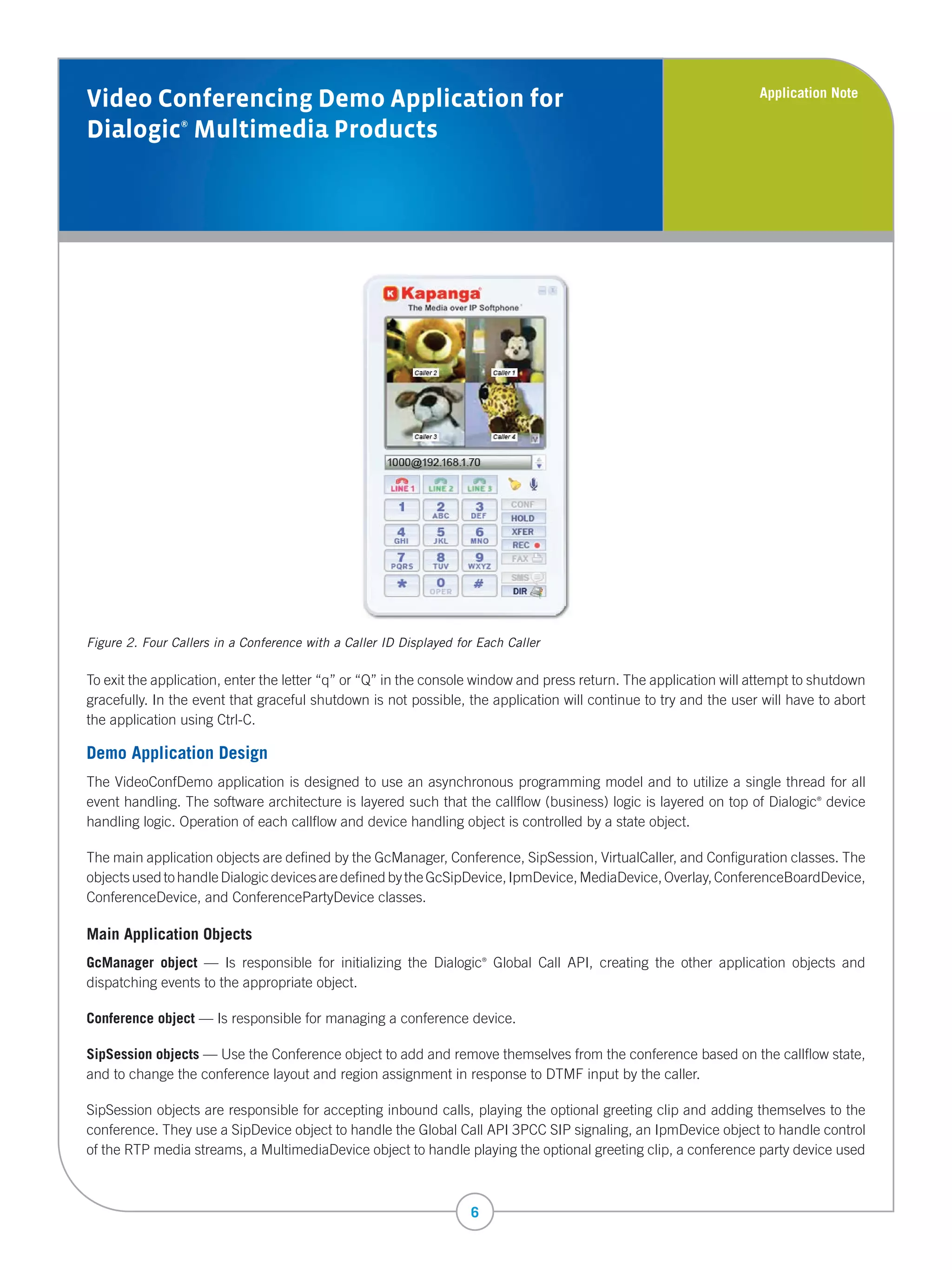 Video Conferencing Demo Application for Dialogic® Multimedia Products

Application Note

Kapanga
The Media over IP Softphone

Caller 2
Caller 1
Caller 3
Caller 4

1000@192.168.1.70

LINE 1 LINE 2 LINE 3

1
2 ABC
3 DEF
CONF
HOLD
4 GHI
5 JKL
6 MNO
XFER
REC
7 PQRS
8 TUV
9 WXYZ
FAX
*
0 OPER
#
SMS
DIR

Figure 2. Four Callers in a Conference with a Caller ID Displayed for Each Caller

To exit the application, enter the letter “q” or “Q” in the console window and press return. The application will attempt to shutdown gracefully. In the event that graceful shutdown is not possible, the application will continue to try and the user will have to abort the application using Ctrl-C.

Demo Application Design

The VideoConfDemo application is designed to use an asynchronous programming model and to utilize a single thread for all event handling. The software architecture is layered such that the callflow (business) logic is layered on top of Dialogic® device handling logic. Operation of each callflow and device handling object is controlled by a state object.

The main application objects are defined by the GcManager, Conference, SipSession, VirtualCaller, and Configuration classes. The objects used to handle Dialogic devices are defined by the GcSipDevice, IpmDevice, MediaDevice, Overlay, ConferenceBoardDevice, ConferenceDevice, and ConferencePartyDevice classes.

Main Application Objects

GcManager object — Is responsible for initializing the Dialogic® Global Call API, creating the other application objects and dispatching events to the appropriate object.

Conference object — Is responsible for managing a conference device.

SipSession objects — Use the Conference object to add and remove themselves from the conference based on the callflow state, and to change the conference layout and region assignment in response to DTMF input by the caller.

SipSession objects are responsible for accepting inbound calls, playing the optional greeting clip and adding themselves to the conference. They use a SipDevice object to handle the Global Call API 3PCC SIP signaling, an IpmDevice object to handle control of the RTP media streams, a MultimediaDevice object to handle playing the optional greeting clip, a conference party device used

6